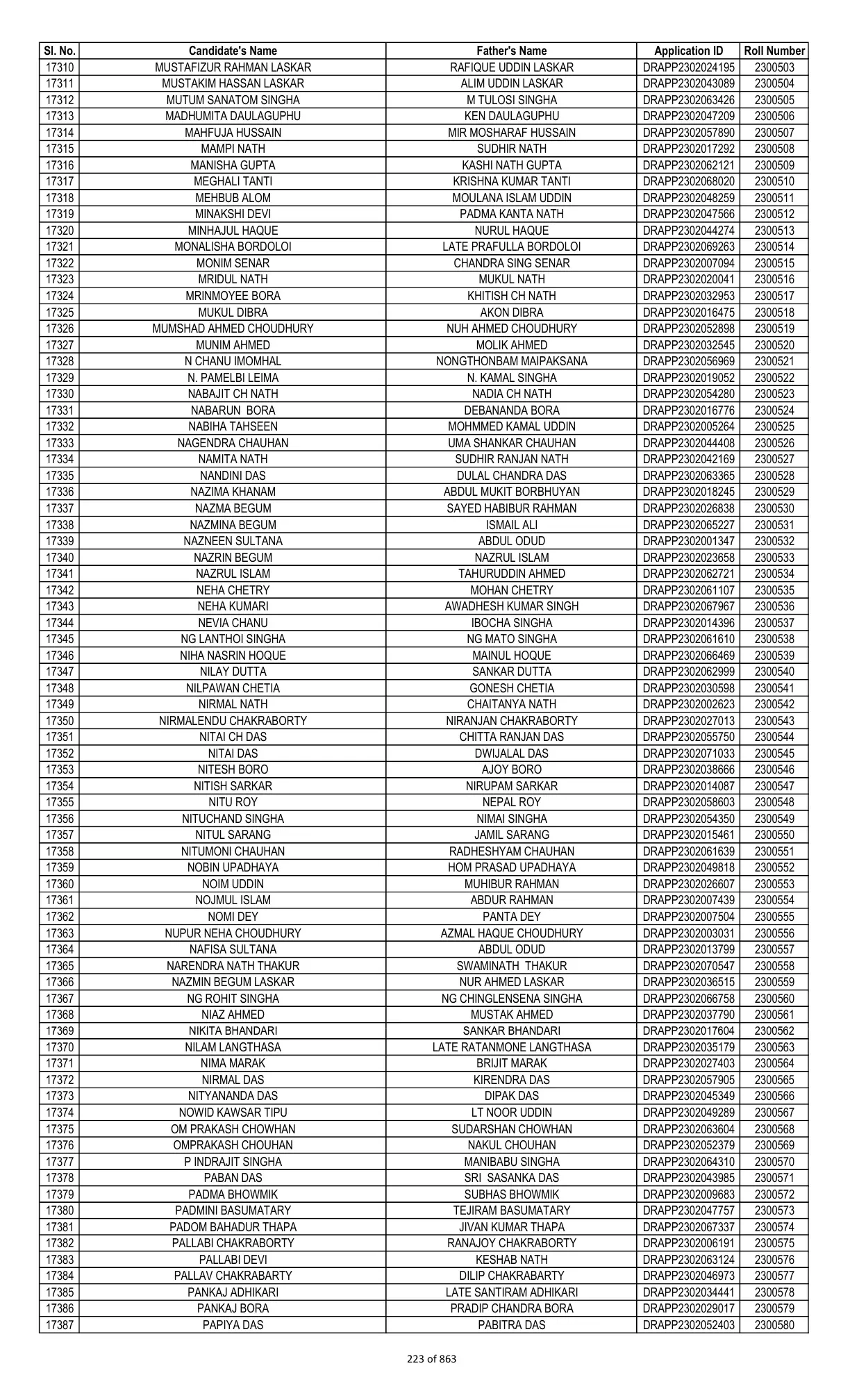 | Sl. No. | Candidate's Name | Father's Name | Application ID | Roll Number |
|---|---|---|---|---|
| 17310 | MUSTAFIZUR RAHMAN LASKAR | RAFIQUE UDDIN LASKAR | DRAPP2302024195 | 2300503 |
| 17311 | MUSTAKIM HASSAN LASKAR | ALIM UDDIN LASKAR | DRAPP2302043089 | 2300504 |
| 17312 | MUTUM SANATOM SINGHA | M TULOSI SINGHA | DRAPP2302063426 | 2300505 |
| 17313 | MADHUMITA DAULAGUPHU | KEN DAULAGUPHU | DRAPP2302047209 | 2300506 |
| 17314 | MAHFUJA HUSSAIN | MIR MOSHARAF HUSSAIN | DRAPP2302057890 | 2300507 |
| 17315 | MAMPI NATH | SUDHIR NATH | DRAPP2302017292 | 2300508 |
| 17316 | MANISHA GUPTA | KASHI NATH GUPTA | DRAPP2302062121 | 2300509 |
| 17317 | MEGHALI TANTI | KRISHNA KUMAR TANTI | DRAPP2302068020 | 2300510 |
| 17318 | MEHBUB ALOM | MOULANA ISLAM UDDIN | DRAPP2302048259 | 2300511 |
| 17319 | MINAKSHI DEVI | PADMA KANTA NATH | DRAPP2302047566 | 2300512 |
| 17320 | MINHAJUL HAQUE | NURUL HAQUE | DRAPP2302044274 | 2300513 |
| 17321 | MONALISHA BORDOLOI | LATE PRAFULLA BORDOLOI | DRAPP2302069263 | 2300514 |
| 17322 | MONIM SENAR | CHANDRA SING SENAR | DRAPP2302007094 | 2300515 |
| 17323 | MRIDUL NATH | MUKUL NATH | DRAPP2302020041 | 2300516 |
| 17324 | MRINMOYEE BORA | KHITISH CH NATH | DRAPP2302032953 | 2300517 |
| 17325 | MUKUL DIBRA | AKON DIBRA | DRAPP2302016475 | 2300518 |
| 17326 | MUMSHAD AHMED CHOUDHURY | NUH AHMED CHOUDHURY | DRAPP2302052898 | 2300519 |
| 17327 | MUNIM AHMED | MOLIK AHMED | DRAPP2302032545 | 2300520 |
| 17328 | N CHANU IMOMHAL | NONGTHONBAM MAIPAKSANA | DRAPP2302056969 | 2300521 |
| 17329 | N. PAMELBI LEIMA | N. KAMAL SINGHA | DRAPP2302019052 | 2300522 |
| 17330 | NABAJIT CH NATH | NADIA CH NATH | DRAPP2302054280 | 2300523 |
| 17331 | NABARUN BORA | DEBANANDA BORA | DRAPP2302016776 | 2300524 |
| 17332 | NABIHA TAHSEEN | MOHMMED KAMAL UDDIN | DRAPP2302005264 | 2300525 |
| 17333 | NAGENDRA CHAUHAN | UMA SHANKAR CHAUHAN | DRAPP2302044408 | 2300526 |
| 17334 | NAMITA NATH | SUDHIR RANJAN NATH | DRAPP2302042169 | 2300527 |
| 17335 | NANDINI DAS | DULAL CHANDRA DAS | DRAPP2302063365 | 2300528 |
| 17336 | NAZIMA KHANAM | ABDUL MUKIT BORBHUYAN | DRAPP2302018245 | 2300529 |
| 17337 | NAZMA BEGUM | SAYED HABIBUR RAHMAN | DRAPP2302026838 | 2300530 |
| 17338 | NAZMINA BEGUM | ISMAIL ALI | DRAPP2302065227 | 2300531 |
| 17339 | NAZNEEN SULTANA | ABDUL ODUD | DRAPP2302001347 | 2300532 |
| 17340 | NAZRIN BEGUM | NAZRUL ISLAM | DRAPP2302023658 | 2300533 |
| 17341 | NAZRUL ISLAM | TAHURUDDIN AHMED | DRAPP2302062721 | 2300534 |
| 17342 | NEHA CHETRY | MOHAN CHETRY | DRAPP2302061107 | 2300535 |
| 17343 | NEHA KUMARI | AWADHESH KUMAR SINGH | DRAPP2302067967 | 2300536 |
| 17344 | NEVIA CHANU | IBOCHA SINGHA | DRAPP2302014396 | 2300537 |
| 17345 | NG LANTHOI SINGHA | NG MATO SINGHA | DRAPP2302061610 | 2300538 |
| 17346 | NIHA NASRIN HOQUE | MAINUL HOQUE | DRAPP2302066469 | 2300539 |
| 17347 | NILAY DUTTA | SANKAR DUTTA | DRAPP2302062999 | 2300540 |
| 17348 | NILPAWAN CHETIA | GONESH CHETIA | DRAPP2302030598 | 2300541 |
| 17349 | NIRMAL NATH | CHAITANYA NATH | DRAPP2302002623 | 2300542 |
| 17350 | NIRMALENDU CHAKRABORTY | NIRANJAN CHAKRABORTY | DRAPP2302027013 | 2300543 |
| 17351 | NITAI CH DAS | CHITTA RANJAN DAS | DRAPP2302055750 | 2300544 |
| 17352 | NITAI DAS | DWIJALAL DAS | DRAPP2302071033 | 2300545 |
| 17353 | NITESH BORO | AJOY BORO | DRAPP2302038666 | 2300546 |
| 17354 | NITISH SARKAR | NIRUPAM SARKAR | DRAPP2302014087 | 2300547 |
| 17355 | NITU ROY | NEPAL ROY | DRAPP2302058603 | 2300548 |
| 17356 | NITUCHAND SINGHA | NIMAI SINGHA | DRAPP2302054350 | 2300549 |
| 17357 | NITUL SARANG | JAMIL SARANG | DRAPP2302015461 | 2300550 |
| 17358 | NITUMONI CHAUHAN | RADHESHYAM CHAUHAN | DRAPP2302061639 | 2300551 |
| 17359 | NOBIN UPADHAYA | HOM PRASAD UPADHAYA | DRAPP2302049818 | 2300552 |
| 17360 | NOIM UDDIN | MUHIBUR RAHMAN | DRAPP2302026607 | 2300553 |
| 17361 | NOJMUL ISLAM | ABDUR RAHMAN | DRAPP2302007439 | 2300554 |
| 17362 | NOMI DEY | PANTA DEY | DRAPP2302007504 | 2300555 |
| 17363 | NUPUR NEHA CHOUDHURY | AZMAL HAQUE CHOUDHURY | DRAPP2302003031 | 2300556 |
| 17364 | NAFISA SULTANA | ABDUL ODUD | DRAPP2302013799 | 2300557 |
| 17365 | NARENDRA NATH THAKUR | SWAMINATH THAKUR | DRAPP2302070547 | 2300558 |
| 17366 | NAZMIN BEGUM LASKAR | NUR AHMED LASKAR | DRAPP2302036515 | 2300559 |
| 17367 | NG ROHIT SINGHA | NG CHINGLENSENA SINGHA | DRAPP2302066758 | 2300560 |
| 17368 | NIAZ AHMED | MUSTAK AHMED | DRAPP2302037790 | 2300561 |
| 17369 | NIKITA BHANDARI | SANKAR BHANDARI | DRAPP2302017604 | 2300562 |
| 17370 | NILAM LANGTHASA | LATE RATANMONE LANGTHASA | DRAPP2302035179 | 2300563 |
| 17371 | NIMA MARAK | BRIJIT MARAK | DRAPP2302027403 | 2300564 |
| 17372 | NIRMAL DAS | KIRENDRA DAS | DRAPP2302057905 | 2300565 |
| 17373 | NITYANANDA DAS | DIPAK DAS | DRAPP2302045349 | 2300566 |
| 17374 | NOWID KAWSAR TIPU | LT NOOR UDDIN | DRAPP2302049289 | 2300567 |
| 17375 | OM PRAKASH CHOWHAN | SUDARSHAN CHOWHAN | DRAPP2302063604 | 2300568 |
| 17376 | OMPRAKASH CHOUHAN | NAKUL CHOUHAN | DRAPP2302052379 | 2300569 |
| 17377 | P INDRAJIT SINGHA | MANIBABU SINGHA | DRAPP2302064310 | 2300570 |
| 17378 | PABAN DAS | SRI SASANKA DAS | DRAPP2302043985 | 2300571 |
| 17379 | PADMA BHOWMIK | SUBHAS BHOWMIK | DRAPP2302009683 | 2300572 |
| 17380 | PADMINI BASUMATARY | TEJIRAM BASUMATARY | DRAPP2302047757 | 2300573 |
| 17381 | PADOM BAHADUR THAPA | JIVAN KUMAR THAPA | DRAPP2302067337 | 2300574 |
| 17382 | PALLABI CHAKRABORTY | RANAJOY CHAKRABORTY | DRAPP2302006191 | 2300575 |
| 17383 | PALLABI DEVI | KESHAB NATH | DRAPP2302063124 | 2300576 |
| 17384 | PALLAV CHAKRABARTY | DILIP CHAKRABARTY | DRAPP2302046973 | 2300577 |
| 17385 | PANKAJ ADHIKARI | LATE SANTIRAM ADHIKARI | DRAPP2302034441 | 2300578 |
| 17386 | PANKAJ BORA | PRADIP CHANDRA BORA | DRAPP2302029017 | 2300579 |
| 17387 | PAPIYA DAS | PABITRA DAS | DRAPP2302052403 | 2300580 |

223 of 863